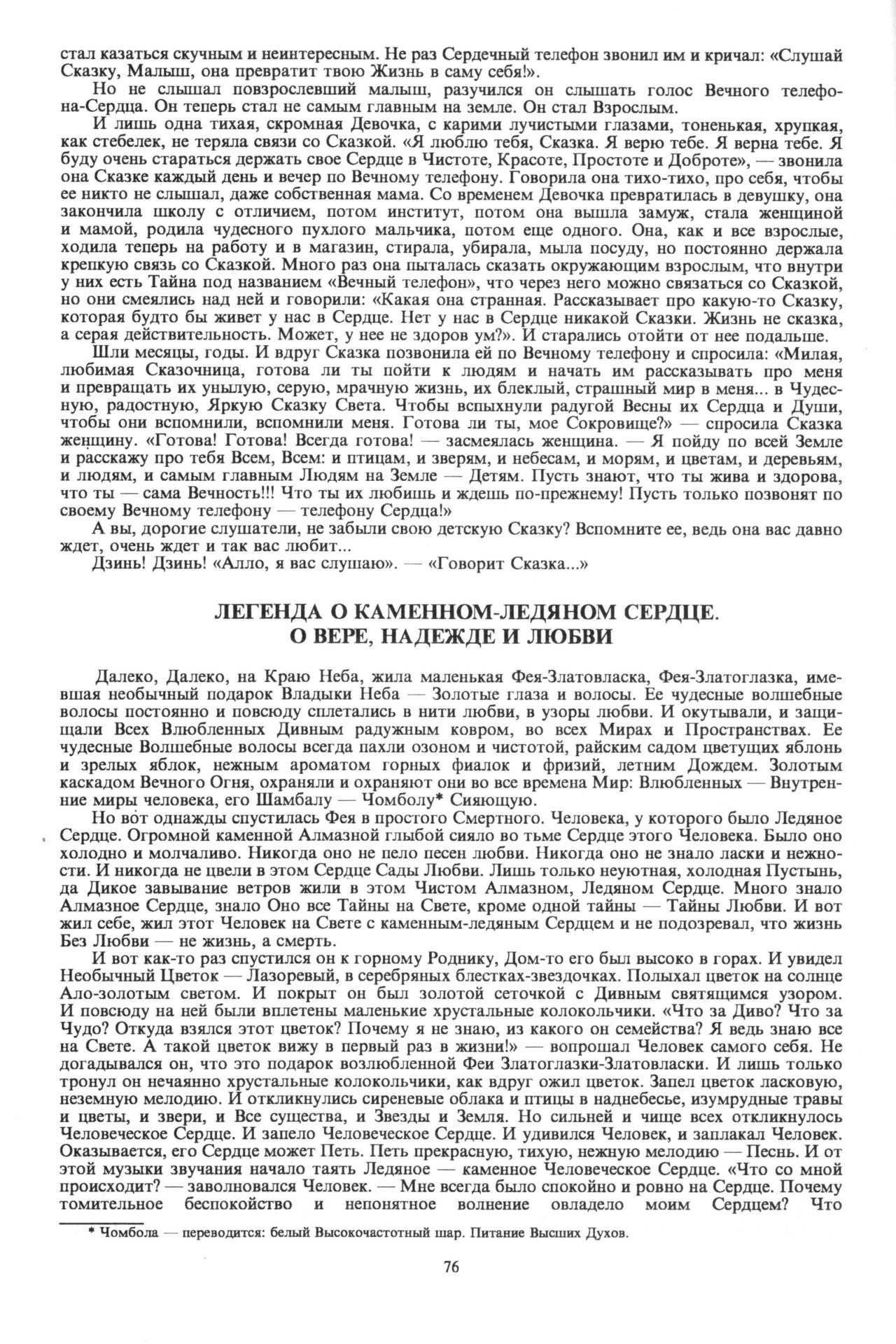 стал казаться скучным и неинтересным. Не раз Сердечный телефон звонил им и кричал: «Слушай Сказку, Малыш, она превратит твою Жизнь в саму себя!».

Но не слышал повзрослевший малыш, разучился он слышать голос Вечного телефона-Сердца. Он теперь стал не самым главным на земле. Он стал Взрослым.

И лишь одна тихая, скромная Девочка, с карими лучистыми глазами, тоненькая, хрупкая, как стебелек, не теряла связи со Сказкой. «Я люблю тебя, Сказка. Я верю тебе. Я верна тебе. Я буду очень стараться держать свое Сердце в Чистоте, Красоте, Простоте и Доброте», — звонила она Сказке каждый день и вечер по Вечному телефону. Говорила она тихо-тихо, про себя, чтобы ее никто не слышал, даже собственная мама. Со временем Девочка превратилась в девушку, она закончила школу с отличием, потом институт, потом она вышла замуж, стала женщиной и мамой, родила чудесного пухлого мальчика, потом еще одного. Она, как и все взрослые, ходила теперь на работу и в магазин, стирала, убирала, мыла посуду, но постоянно держала крепкую связь со Сказкой. Много раз она пыталась сказать окружающим взрослым, что внутри у них есть Тайна под названием «Вечный телефон», что через него можно связаться со Сказкой, но они смеялись над ней и говорили: «Какая она странная. Рассказывает про какую-то Сказку, которая будто бы живет у нас в Сердце. Нет у нас в Сердце никакой Сказки. Жизнь не сказка, а серая действительность. Может, у нее не здоров ум?». И старались отойти от нее подальше.

Шли месяцы, годы. И вдруг Сказка позвонила ей по Вечному телефону и спросила: «Милая, любимая Сказочница, готова ли ты пойти к людям и начать им рассказывать про меня и превращать их унылую, серую, мрачную жизнь, их блеклый, страшный мир в меня... в Чудесную, радостную, Яркую Сказку Света. Чтобы вспыхнули радугой Весны их Сердца и Души, чтобы они вспомнили, вспомнили меня. Готова ли ты, мое Сокровище?» — спросила Сказка женщину. «Готова! Готова! Всегда готова! — засмеялась женщина. — Я пойду по всей Земле и расскажу про тебя Всем, Всем: и птицам, и зверям, и небесам, и морям, и цветам, и деревьям, и людям, и самым главным Людям на Земле — Детям. Пусть знают, что ты жива и здорова, что ты — сама Вечность!!! Что ты их любишь и ждешь по-прежнему! Пусть только позвонят по своему Вечному телефону — телефону Сердца!»

А вы, дорогие слушатели, не забыли свою детскую Сказку? Вспомните ее, ведь она вас давно ждет, очень ждет и так вас любит...

Дзинь! Дзинь! «Алло, я вас слушаю». — «Говорит Сказка...»

ЛЕГЕНДА О КАМЕННОМ-ЛЕДЯНОМ СЕРДЦЕ.
О ВЕРЕ, НАДЕЖДЕ И ЛЮБВИ

Далеко, Далеко, на Краю Неба, жила маленькая Фея-Златовласка, Фея-Златоглазка, имевшая необычный подарок Владыки Неба — Золотые глаза и волосы. Ее чудесные волшебные волосы постоянно и повсюду сплетались в нити любви, в узоры любви. И окутывали, и защищали Всех Влюбленных Дивным радужным ковром, во всех Мирах и Пространствах. Ее чудесные Волшебные волосы всегда пахли озоном и чистотой, райским садом цветущих яблонь и зрелых яблок, нежным ароматом горных фиалок и фризий, летним Дождем. Золотым каскадом Вечного Огня, охраняли и охраняют они во все времена Мир: Влюбленных — Внутренние миры человека, его Шамбалу — Чомболу* Сияющую.

Но вот однажды спустилась Фея в простого Смертного. Человека, у которого было Ледяное Сердце. Огромной каменной Алмазной глыбой сияло во тьме Сердце этого Человека. Было оно холодно и молчаливо. Никогда оно не пело песен любви. Никогда оно не знало ласки и нежности. И никогда не цвели в этом Сердце Сады Любви. Лишь только неуютная, холодная Пустынь, да Дикое завывание ветров жили в этом Чистом Алмазном, Ледяном Сердце. Много знало Алмазное Сердце, знало Оно все Тайны на Свете, кроме одной тайны — Тайны Любви. И вот жил себе, жил этот Человек на Свете с каменным-ледяным Сердцем и не подозревал, что жизнь Без Любви — не жизнь, а смерть.

И вот как-то раз спустился он к горному Роднику, Дом-то его был высоко в горах. И увидел Необычный Цветок — Лазоревый, в серебряных блестках-звездочках. Полыхал цветок на солнце Ало-золотым светом. И покрыт он был золотой сеточкой с Дивным святящимся узором. И повсюду на ней были вплетены маленькие хрустальные колокольчики. «Что за Диво? Что за Чудо? Откуда взялся этот цветок? Почему я не знаю, из какого он семейства? Я ведь знаю все на Свете. А такой цветок вижу в первый раз в жизни!» — вопрошал Человек самого себя. Не догадывался он, что это подарок возлюбленной Феи Златоглазки-Златовласки. И лишь только тронул он нечаянно хрустальные колокольчики, как вдруг ожил цветок. Запел цветок ласковую, неземную мелодию. И откликнулись сиреневые облака и птицы в наднебесье, изумрудные травы и цветы, и звери, и Все существа, и Звезды и Земля. Но сильней и чище всех откликнулось Человеческое Сердце. И запело Человеческое Сердце. И удивился Человек, и заплакал Человек. Оказывается, его Сердце может Петь. Петь прекрасную, тихую, нежную мелодию — Песнь. И от этой музыки звучания начало таять Ледяное — каменное Человеческое Сердце. «Что со мной происходит? — заволновался Человек. — Мне всегда было спокойно и ровно на Сердце. Почему томительное беспокойство и непонятное волнение овладело моим Сердцем? Что

* Чомбола — переводится: белый Высокочастотный шар. Питание Высших Духов.

76